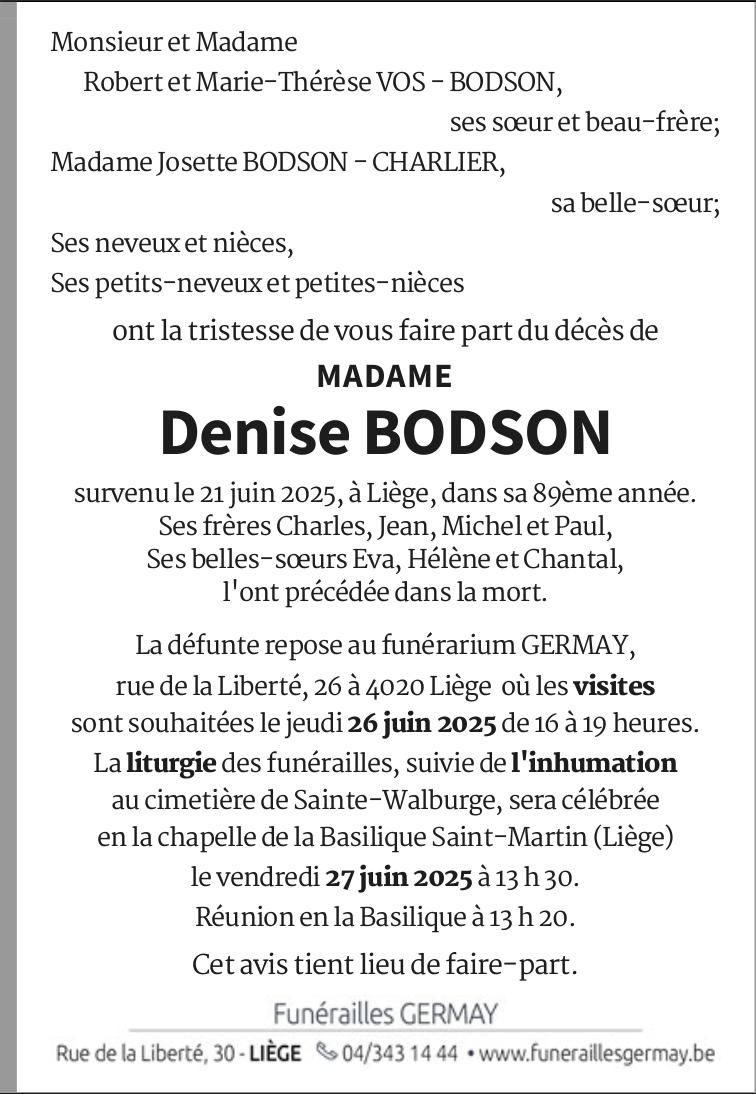 Monsieur et Madame
Robert et Marie-Thérèse VOS - BODSON,
ses sœur et beau-frère;
Madame Josette BODSON - CHARLIER,
sa belle-sœur;
Ses neveux et nièces,
Ses petits-neveux et petites-nièces

ont la tristesse de vous faire part du décès de

MADAME
Denise BODSON

survenu le 21 juin 2025, à Liège, dans sa 89ème année.
Ses frères Charles, Jean, Michel et Paul,
Ses belles-sœurs Eva, Hélène et Chantal,
l'ont précédée dans la mort.

La défunte repose au funérarium GERMAY,
rue de la Liberté, 26 à 4020 Liège où les visites
sont souhaitées le jeudi 26 juin 2025 de 16 à 19 heures.
La liturgie des funérailles, suivie de l'inhumation
au cimetière de Sainte-Walburge, sera célébrée
en la chapelle de la Basilique Saint-Martin (Liège)
le vendredi 27 juin 2025 à 13 h 30.
Réunion en la Basilique à 13 h 20.

Cet avis tient lieu de faire-part.

Funérailles GERMAY
Rue de la Liberté, 30 - LIÈGE 04/343 14 44 • www.funeraillesgermay.be